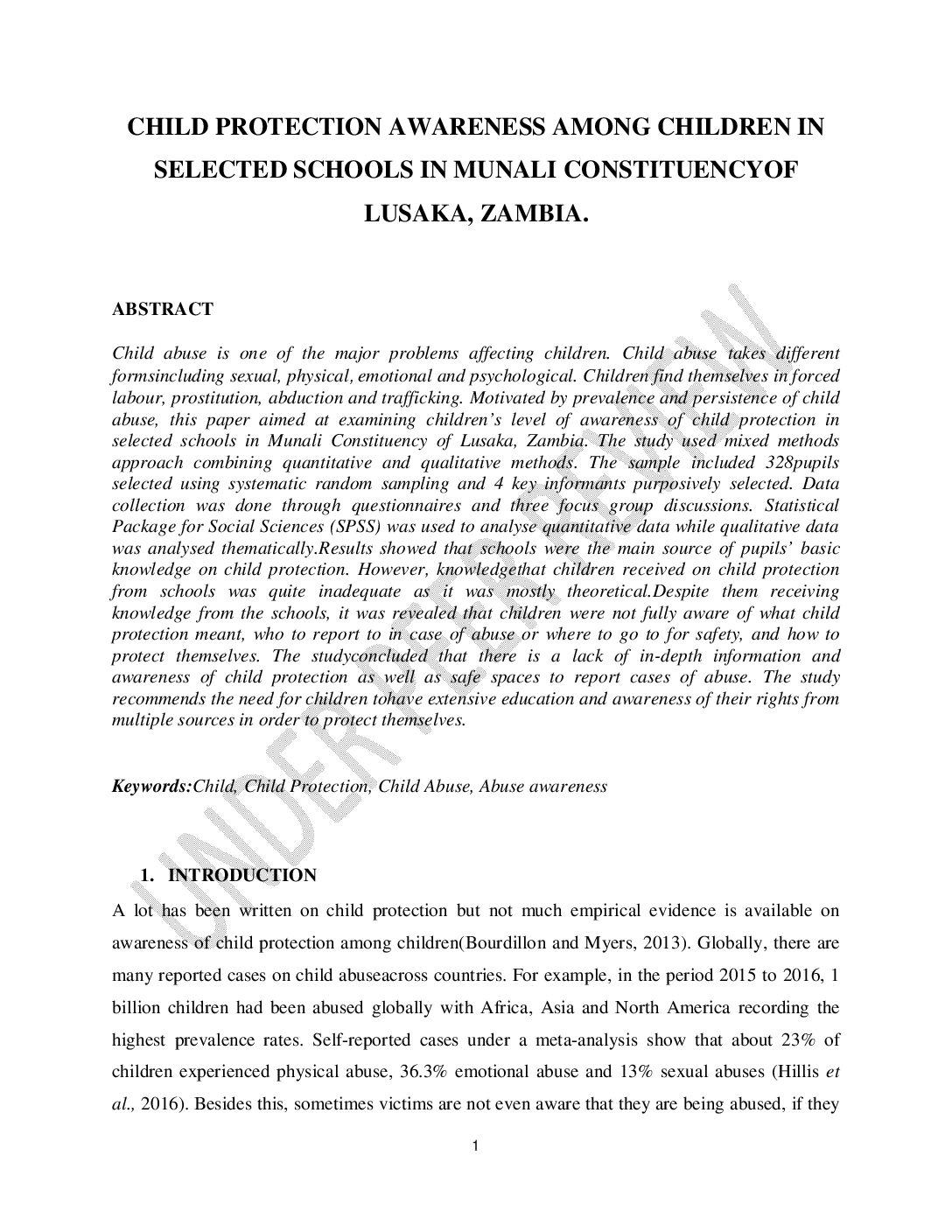 CHILD PROTECTION AWARENESS AMONG CHILDREN IN SELECTED SCHOOLS IN MUNALI CONSTITUENCYOF LUSAKA, ZAMBIA.

ABSTRACT

Child abuse is one of the major problems affecting children. Child abuse takes different formsincluding sexual, physical, emotional and psychological. Children find themselves in forced labour, prostitution, abduction and trafficking. Motivated by prevalence and persistence of child abuse, this paper aimed at examining children's level of awareness of child protection in selected schools in Munali Constituency of Lusaka, Zambia. The study used mixed methods approach combining quantitative and qualitative methods. The sample included 328pupils selected using systematic random sampling and 4 key informants purposively selected. Data collection was done through questionnaires and three focus group discussions. Statistical Package for Social Sciences (SPSS) was used to analyse quantitative data while qualitative data was analysed thematically.Results showed that schools were the main source of pupils' basic knowledge on child protection. However, knowledgethat children received on child protection from schools was quite inadequate as it was mostly theoretical.Despite them receiving knowledge from the schools, it was revealed that children were not fully aware of what child protection meant, who to report to in case of abuse or where to go to for safety, and how to protect themselves. The studyconcluded that there is a lack of in-depth information and awareness of child protection as well as safe spaces to report cases of abuse. The study recommends the need for children tohave extensive education and awareness of their rights from multiple sources in order to protect themselves.

Keywords:Child, Child Protection, Child Abuse, Abuse awareness

UNDER PEER REVIEW

1. INTRODUCTION

A lot has been written on child protection but not much empirical evidence is available on awareness of child protection among children(Bourdillon and Myers, 2013). Globally, there are many reported cases on child abuseacross countries. For example, in the period 2015 to 2016, 1 billion children had been abused globally with Africa, Asia and North America recording the highest prevalence rates. Self-reported cases under a meta-analysis show that about 23% of children experienced physical abuse, 36.3% emotional abuse and 13% sexual abuses (Hillis et al., 2016). Besides this, sometimes victims are not even aware that they are being abused, if they

1